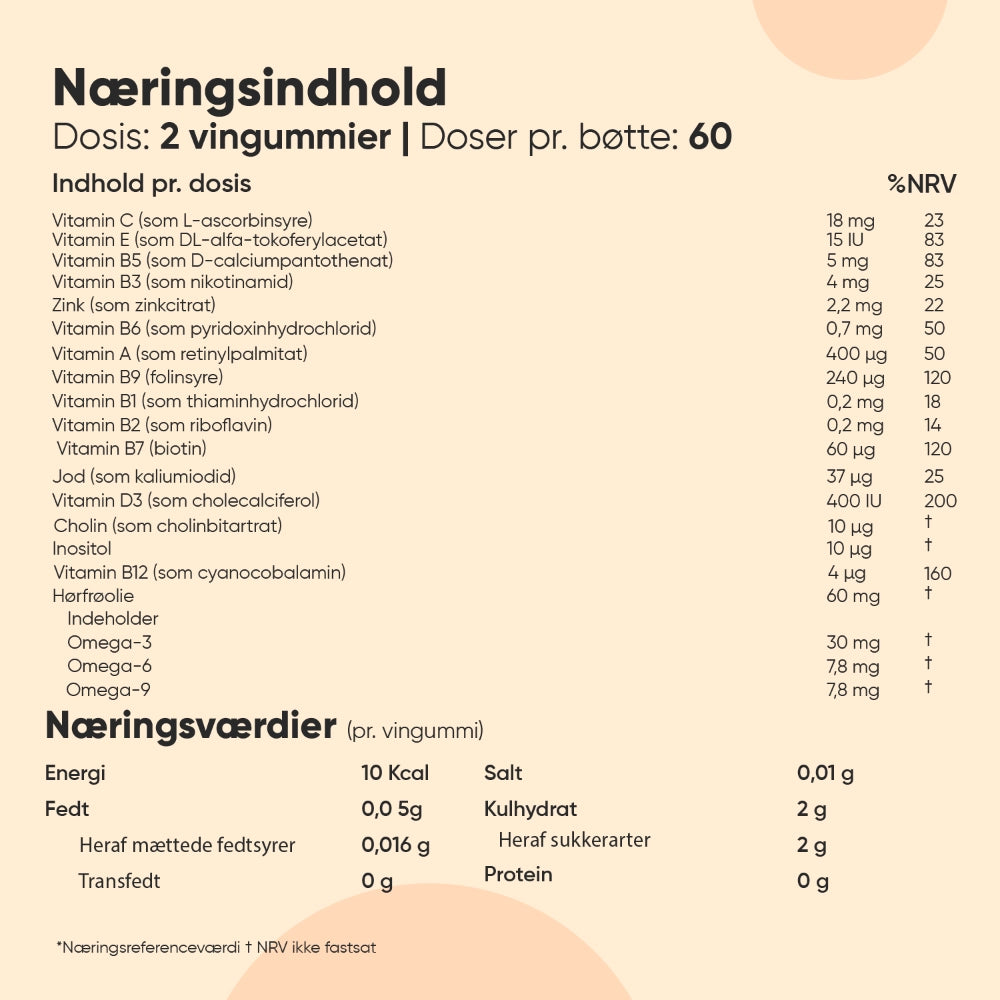 Næringsindhold
Dosis: 2 vingummier | Doser pr. bøtte: 60

| Indhold pr. dosis | | %NRV |
|---|---|---|
| Vitamin C (som L-ascorbinsyre) | 18 mg | 23 |
| Vitamin E (som DL-alfa-tokoferylacetat) | 15 IU | 83 |
| Vitamin B5 (som D-calciumpantothenat) | 5 mg | 83 |
| Vitamin B3 (som nikotinamid) | 4 mg | 25 |
| Zink (som zinkcitrat) | 2,2 mg | 22 |
| Vitamin B6 (som pyridoxinhydrochlorid) | 0,7 mg | 50 |
| Vitamin A (som retinylpalmitat) | 400 µg | 50 |
| Vitamin B9 (folinsyre) | 240 µg | 120 |
| Vitamin B1 (som thiaminhydrochlorid) | 0,2 mg | 18 |
| Vitamin B2 (som riboflavin) | 0,2 mg | 14 |
| Vitamin B7 (biotin) | 60 µg | 120 |
| Jod (som kaliumiodid) | 37 µg | 25 |
| Vitamin D3 (som cholecalciferol) | 400 IU | 200 |
| Cholin (som cholinbitartrat) | 10 µg | † |
| Inositol | 10 µg | † |
| Vitamin B12 (som cyanocobalamin) | 4 µg | 160 |
| Hørfrøolie | 60 mg | † |
| Indeholder | | |
| Omega-3 | 30 mg | † |
| Omega-6 | 7,8 mg | † |
| Omega-9 | 7,8 mg | † |

Næringsværdier (pr. vingummi)

| | | | |
|---|---|---|---|
| Energi | 10 Kcal | Salt | 0,01 g |
| Fedt | 0,0 5g | Kulhydrat | 2 g |
| Heraf mættede fedtsyrer | 0,016 g | Heraf sukkerarter | 2 g |
| Transfedt | 0 g | Protein | 0 g |

*Næringsreferenceværdi † NRV ikke fastsat